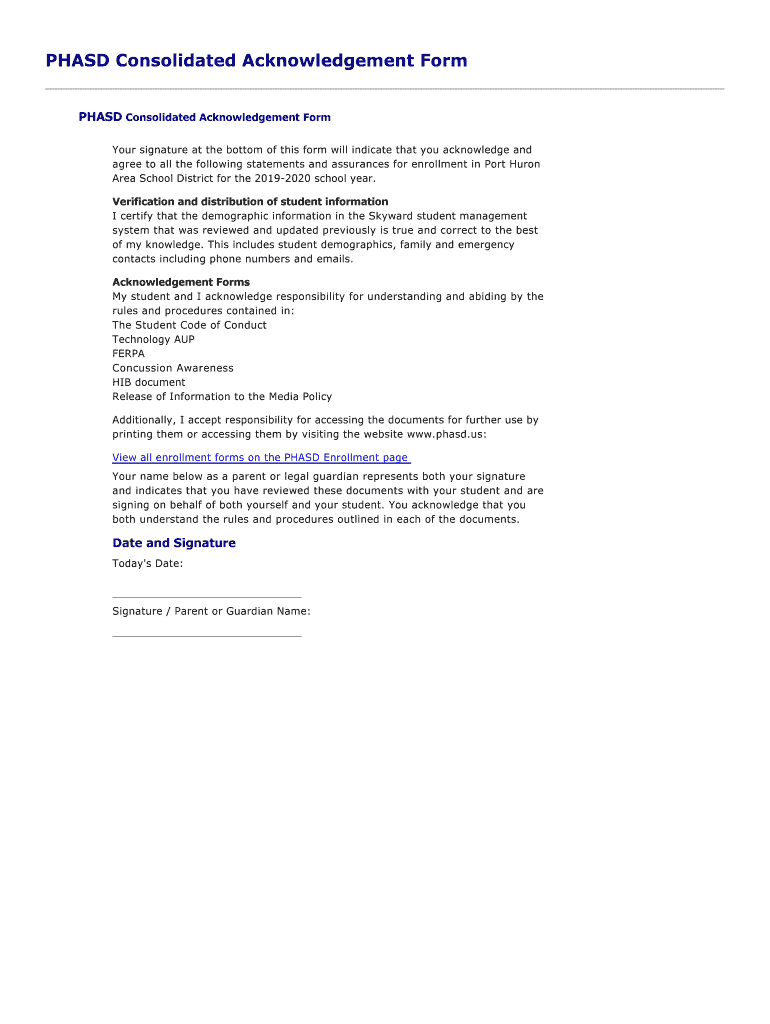 PHASD Consolidated Acknowledgement Form

PHASD Consolidated Acknowledgement Form

Your signature at the bottom of this form will indicate that you acknowledge and agree to all the following statements and assurances for enrollment in Port Huron Area School District for the 2019-2020 school year.

Verification and distribution of student information
I certify that the demographic information in the Skyward student management system that was reviewed and updated previously is true and correct to the best of my knowledge. This includes student demographics, family and emergency contacts including phone numbers and emails.

Acknowledgement Forms
My student and I acknowledge responsibility for understanding and abiding by the rules and procedures contained in:
The Student Code of Conduct
Technology AUP
FERPA
Concussion Awareness
HIB document
Release of Information to the Media Policy

Additionally, I accept responsibility for accessing the documents for further use by printing them or accessing them by visiting the website www.phasd.us:

View all enrollment forms on the PHASD Enrollment page

Your name below as a parent or legal guardian represents both your signature and indicates that you have reviewed these documents with your student and are signing on behalf of both yourself and your student. You acknowledge that you both understand the rules and procedures outlined in each of the documents.

Date and Signature
Today's Date:

Signature / Parent or Guardian Name: